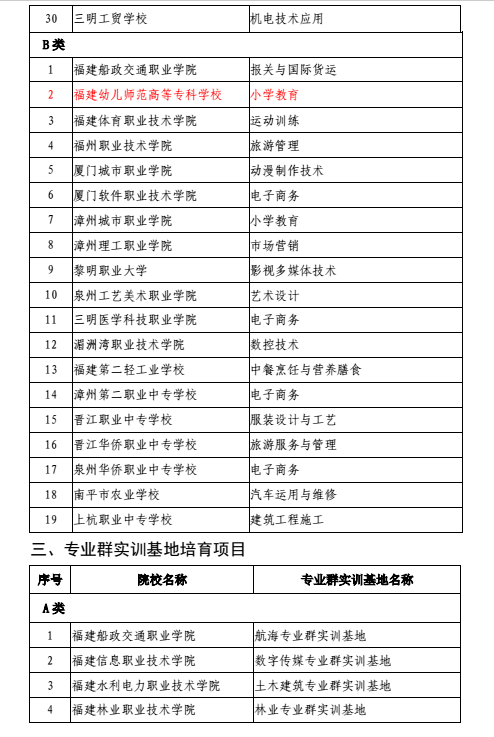 | 30 | 三明工贸学校 | 机电技术应用 |
|---|---|---|
| B类 | | |
| 1 | 福建船政交通职业学院 | 报关与国际货运 |
| 2 | 福建幼儿师范高等专科学校 | 小学教育 |
| 3 | 福建体育职业技术学院 | 运动训练 |
| 4 | 福州职业技术学院 | 旅游管理 |
| 5 | 厦门城市职业学院 | 动漫制作技术 |
| 6 | 厦门软件职业技术学院 | 电子商务 |
| 7 | 漳州城市职业学院 | 小学教育 |
| 8 | 漳州理工职业学院 | 市场营销 |
| 9 | 黎明职业大学 | 影视多媒体技术 |
| 10 | 泉州工艺美术职业学院 | 艺术设计 |
| 11 | 三明医学科技职业学院 | 电子商务 |
| 12 | 湄洲湾职业技术学院 | 数控技术 |
| 13 | 福建第二轻工业学校 | 中餐烹饪与营养膳食 |
| 14 | 漳州第二职业中专学校 | 电子商务 |
| 15 | 晋江职业中专学校 | 服装设计与工艺 |
| 16 | 晋江华侨职业中专学校 | 旅游服务与管理 |
| 17 | 泉州华侨职业中专学校 | 电子商务 |
| 18 | 南平市农业学校 | 汽车运用与维修 |
| 19 | 上杭职业中专学校 | 建筑工程施工 |

三、专业群实训基地培育项目

| 序号 | 院校名称 | 专业群实训基地名称 |
|---|---|---|
| A类 | | |
| 1 | 福建船政交通职业学院 | 航海专业群实训基地 |
| 2 | 福建信息职业技术学院 | 数字传媒专业群实训基地 |
| 3 | 福建水利电力职业技术学院 | 土木建筑专业群实训基地 |
| 4 | 福建林业职业技术学院 | 林业专业群实训基地 |